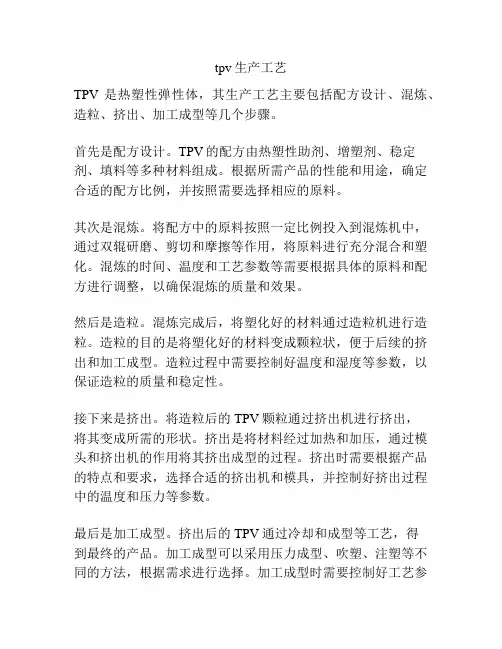 tpv生产工艺

TPV 是热塑性弹性体，其生产工艺主要包括配方设计、混炼、造粒、挤出、加工成型等几个步骤。

首先是配方设计。TPV的配方由热塑性助剂、增塑剂、稳定剂、填料等多种材料组成。根据所需产品的性能和用途，确定合适的配方比例，并按照需要选择相应的原料。

其次是混炼。将配方中的原料按照一定比例投入到混炼机中，通过双辊研磨、剪切和摩擦等作用，将原料进行充分混合和塑化。混炼的时间、温度和工艺参数等需要根据具体的原料和配方进行调整，以确保混炼的质量和效果。

然后是造粒。混炼完成后，将塑化好的材料通过造粒机进行造粒。造粒的目的是将塑化好的材料变成颗粒状，便于后续的挤出和加工成型。造粒过程中需要控制好温度和湿度等参数，以保证造粒的质量和稳定性。

接下来是挤出。将造粒后的 TPV 颗粒通过挤出机进行挤出，将其变成所需的形状。挤出是将材料经过加热和加压，通过模头和挤出机的作用将其挤出成型的过程。挤出时需要根据产品的特点和要求，选择合适的挤出机和模具，并控制好挤出过程中的温度和压力等参数。

最后是加工成型。挤出后的 TPV 通过冷却和成型等工艺，得到最终的产品。加工成型可以采用压力成型、吹塑、注塑等不同的方法，根据需求进行选择。加工成型时需要控制好工艺参